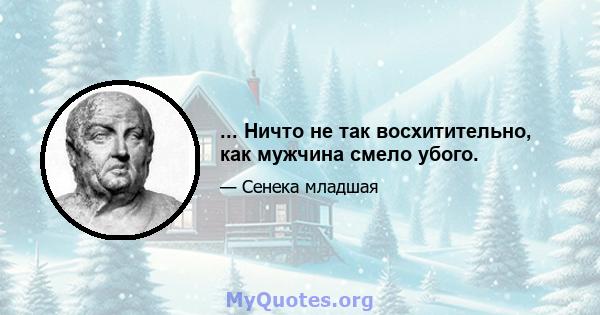 ... Ничто не так восхитительно, как мужчина смело убого.

— Сенека младшая

MyQuotes.org